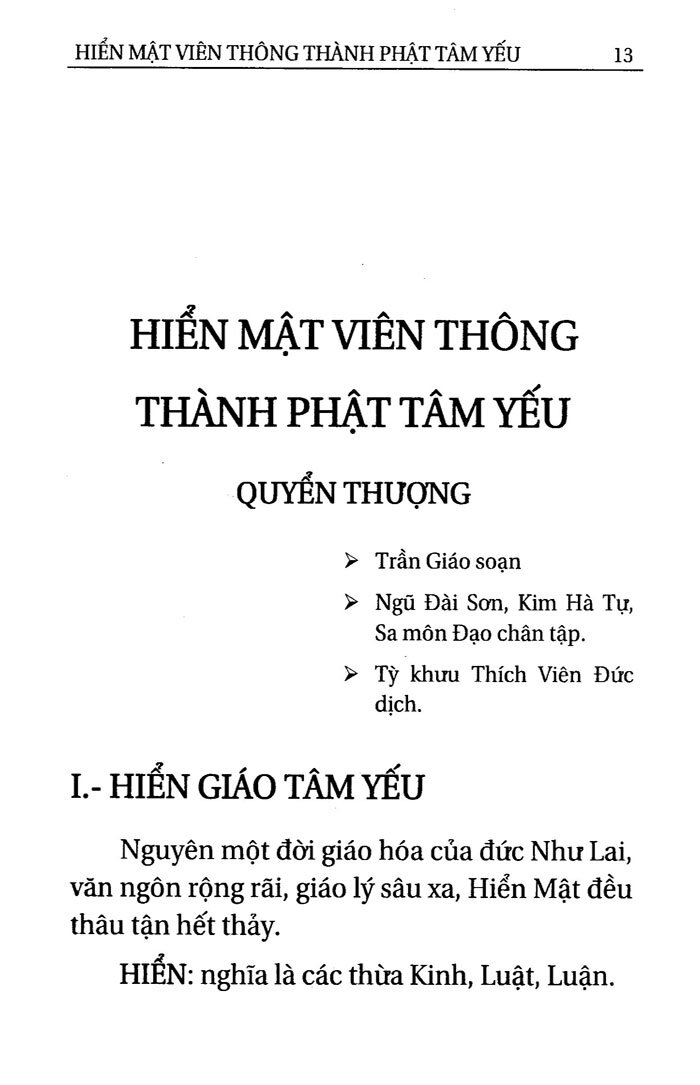 HIỂN MẬT VIÊN THÔNG THÀNH PHẬT TÂM YẾU 13

HIỂN MẬT VIÊN THÔNG
THÀNH PHẬT TÂM YẾU

QUYỂN THƯỢNG

➢ Trần Giáo soạn

➢ Ngũ Đài Sơn, Kim Hà Tự, Sa môn Đạo chân tập.

➢ Tỳ khưu Thích Viên Đức dịch.

I.- HIỂN GIÁO TÂM YẾU

Nguyên một đời giáo hóa của đức Như Lai, văn ngôn rộng rãi, giáo lý sâu xa, Hiển Mật đều thâu tận hết thảy.

HIỂN: nghĩa là các thừa Kinh, Luật, Luận.